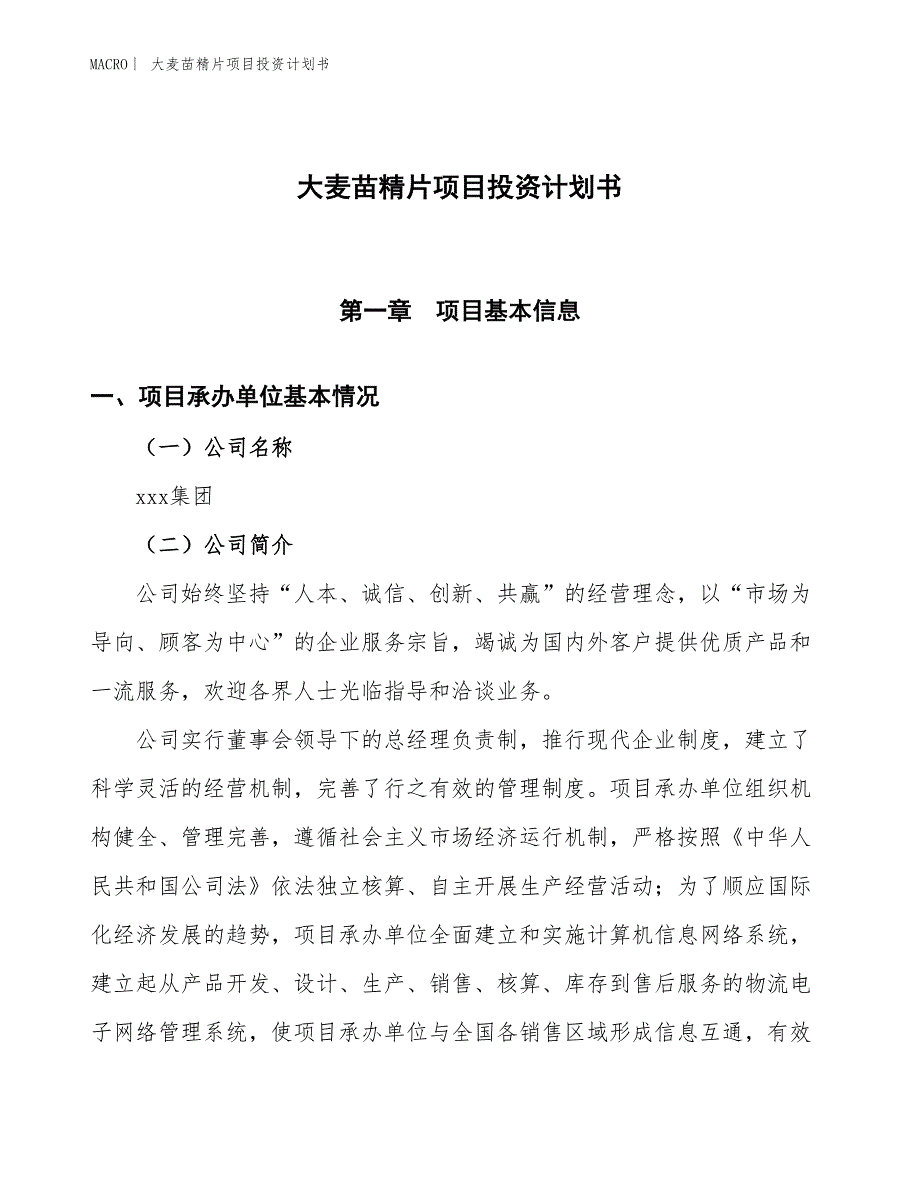 MACRO| 大麦苗精片项目投资计划书

大麦苗精片项目投资计划书

第一章 项目基本信息

一、项目承办单位基本情况

（一）公司名称

xxx集团

（二）公司简介

公司始终坚持“人本、诚信、创新、共赢”的经营理念，以“市场为导向、顾客为中心”的企业服务宗旨，竭诚为国内外客户提供优质产品和一流服务，欢迎各界人士光临指导和洽谈业务。

公司实行董事会领导下的总经理负责制，推行现代企业制度，建立了科学灵活的经营机制，完善了行之有效的管理制度。项目承办单位组织机构健全、管理完善，遵循社会主义市场经济运行机制，严格按照《中华人民共和国公司法》依法独立核算、自主开展生产经营活动；为了顺应国际化经济发展的趋势，项目承办单位全面建立和实施计算机信息网络系统，建立起从产品开发、设计、生产、销售、核算、库存到售后服务的物流电子网络管理系统，使项目承办单位与全国各销售区域形成信息互通，有效